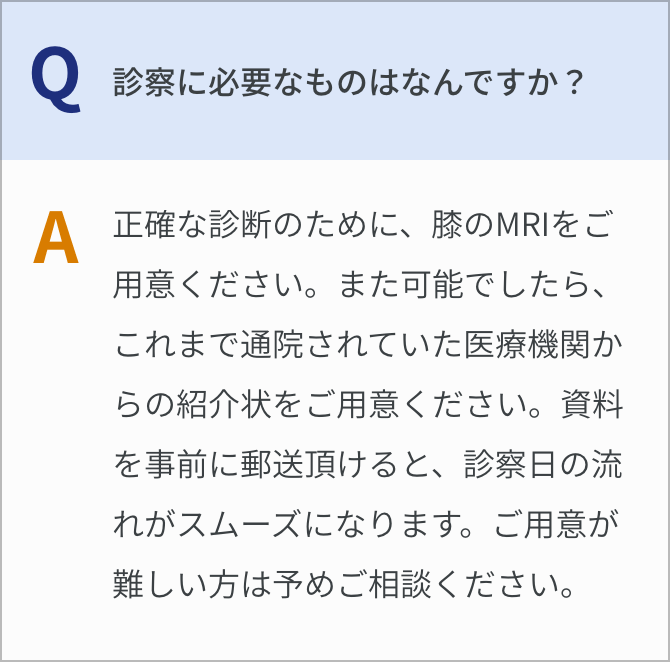 Q 診察に必要なものはなんですか？

A 正確な診断のために、膝のMRIをご用意ください。また可能でしたら、これまで通院されていた医療機関からの紹介状をご用意ください。資料を事前に郵送頂けると、診察日の流れがスムーズになります。ご用意が難しい方は予めご相談ください。